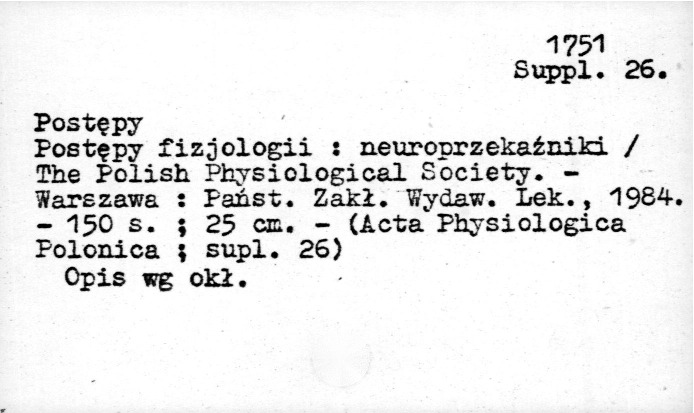 1751
Suppl. 26.

Postępy
Postępy fizjologii : neuroprzekaźniki / The Polish Physiological Society. - Warszawa : Państ. Zakł. Wydaw. Lek., 1984. - 150 s. ; 25 cm. - (Acta Physiologica Polonica ; supl. 26)

Opis wg okł.